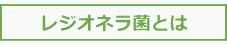 レジオネラ菌とは